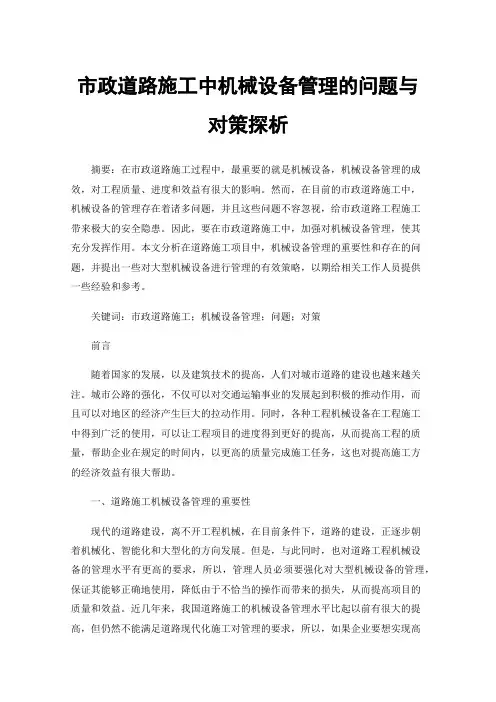 市政道路施工中机械设备管理的问题与对策探析

摘要：在市政道路施工过程中，最重要的就是机械设备，机械设备管理的成效，对工程质量、进度和效益有很大的影响。然而，在目前的市政道路施工中，机械设备的管理存在着诸多问题，并且这些问题不容忽视，给市政道路工程施工带来极大的安全隐患。因此，要在市政道路施工中，加强对机械设备管理，使其充分发挥作用。本文分析在道路施工项目中，机械设备管理的重要性和存在的问题，并提出一些对大型机械设备进行管理的有效策略，以期给相关工作人员提供一些经验和参考。

关键词：市政道路施工；机械设备管理；问题；对策

前言

随着国家的发展，以及建筑技术的提高，人们对城市道路的建设也越来越关注。城市公路的强化，不仅可以对交通运输事业的发展起到积极的推动作用，而且可以对地区的经济产生巨大的拉动作用。同时，各种工程机械设备在工程施工中得到广泛的使用，可以让工程项目的进度得到更好的提高，从而提高工程的质量，帮助企业在规定的时间内，以更高的质量完成施工任务，这也对提高施工方的经济效益有很大帮助。

一、道路施工机械设备管理的重要性

现代的道路建设，离不开工程机械，在目前条件下，道路的建设，正逐步朝着机械化、智能化和大型化的方向发展。但是，与此同时，也对道路工程机械设备的管理水平有更高的要求，所以，管理人员必须要强化对大型机械设备的管理，保证其能够正确地使用，降低由于不恰当的操作而带来的损失，从而提高项目的质量和效益。近几年来，我国道路施工的机械设备管理水平比起以前有很大的提高，但仍然不能满足道路现代化施工对管理的要求，所以，如果企业要想实现高